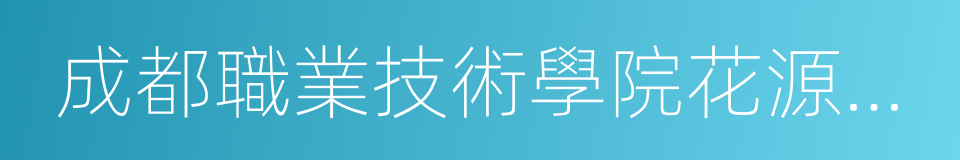 成都職業技術學院花源…